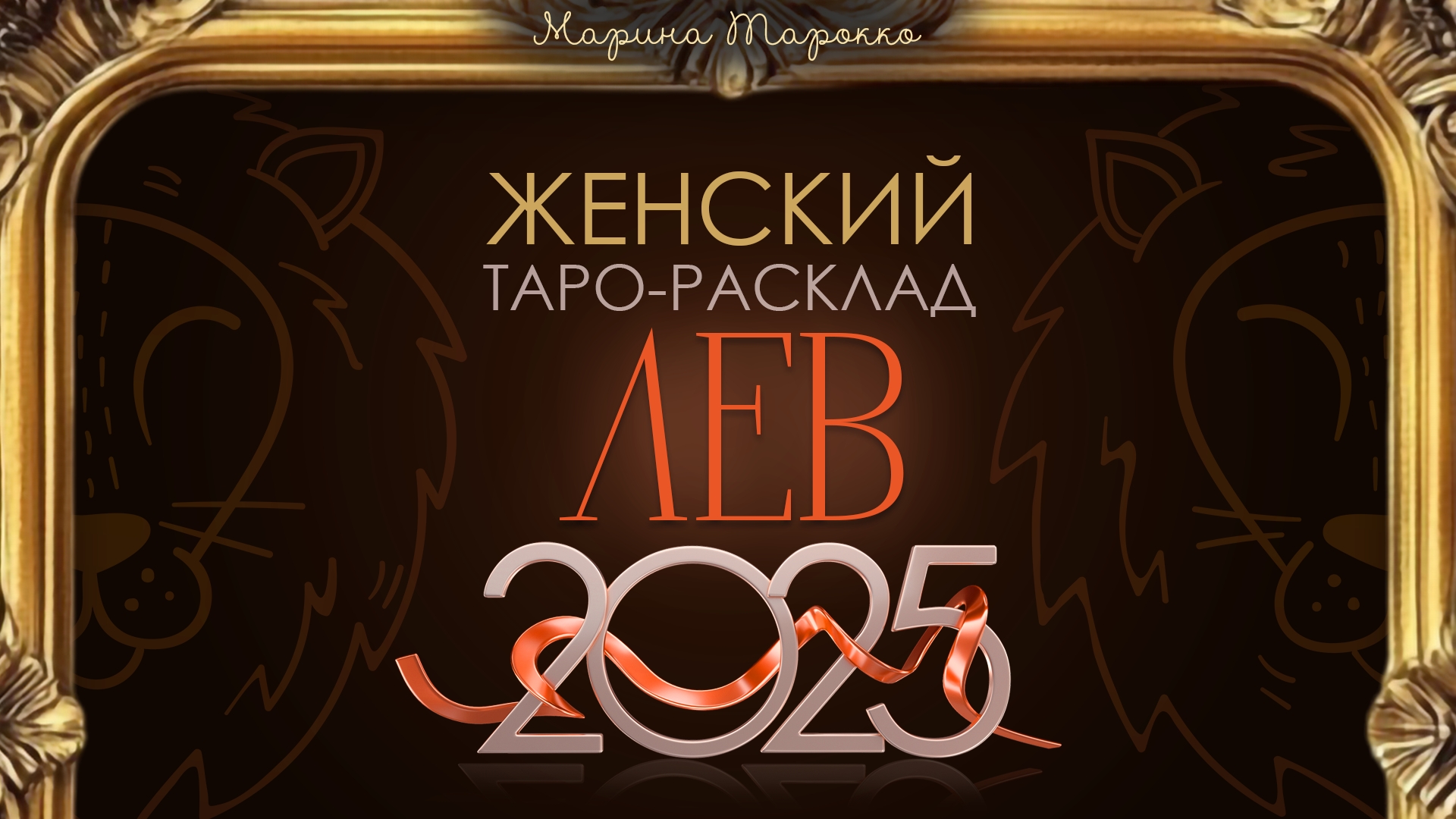 Марина Тарокко

ЖЕНСКИЙ
ТАРО-РАСКЛАД
ЛЕВ
2025